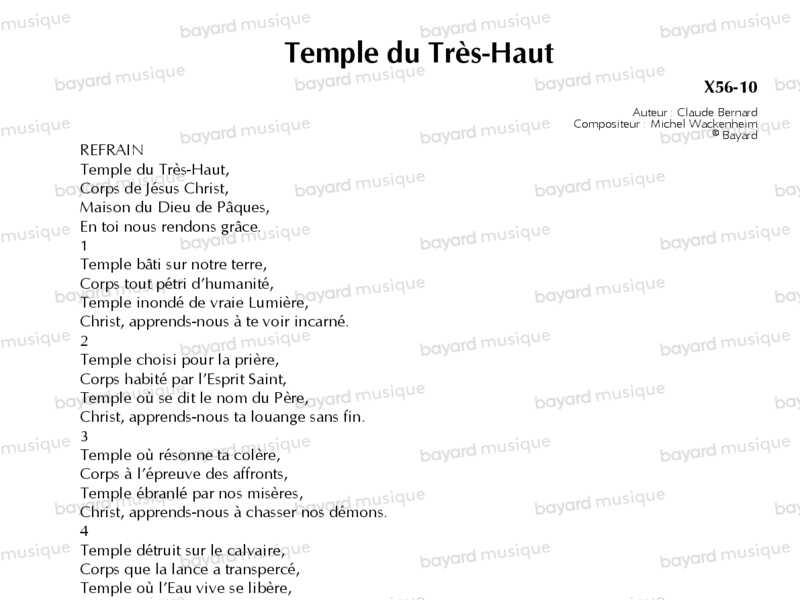 Temple du Très-Haut

X56-10

Auteur : Claude Bernard
Compositeur : Michel Wackenheim
© Bayard

REFRAIN
Temple du Très-Haut,
Corps de Jésus Christ,
Maison du Dieu de Pâques,
En toi nous rendons grâce.

1
Temple bâti sur notre terre,
Corps tout pétri d'humanité,
Temple inondé de vraie Lumière,
Christ, apprends-nous à te voir incarné.

2
Temple choisi pour la prière,
Corps habité par l'Esprit Saint,
Temple où se dit le nom du Père,
Christ, apprends-nous ta louange sans fin.

3
Temple où résonne ta colère,
Corps à l'épreuve des affronts,
Temple ébranlé par nos misères,
Christ, apprends-nous à chasser nos démons.

4
Temple détruit sur le calvaire,
Corps que la lance a transpercé,
Temple où l'Eau vive se libère,

bayard musique